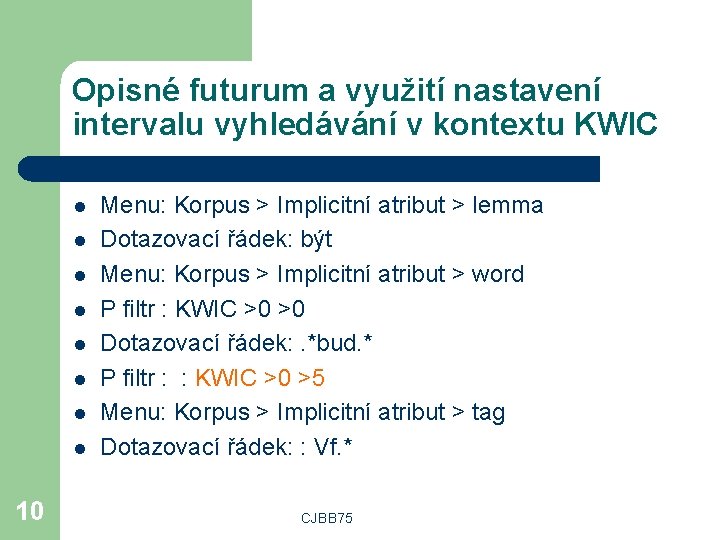 Opisné futurum a využití nastavení intervalu vyhledávání v kontextu KWIC

- Menu: Korpus > Implicitní atribut > lemma
- Dotazovací řádek: být
- Menu: Korpus > Implicitní atribut > word
- P filtr : KWIC >0 >0
- Dotazovací řádek: .*bud.*
- P filtr : : KWIC >0 >5
- Menu: Korpus > Implicitní atribut > tag
- Dotazovací řádek: : Vf.*

10

CJBB75